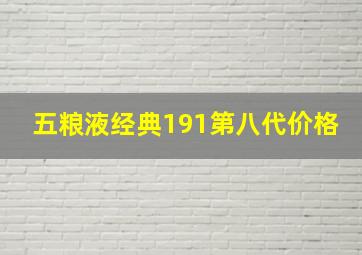 五粮液经典191第八代价格